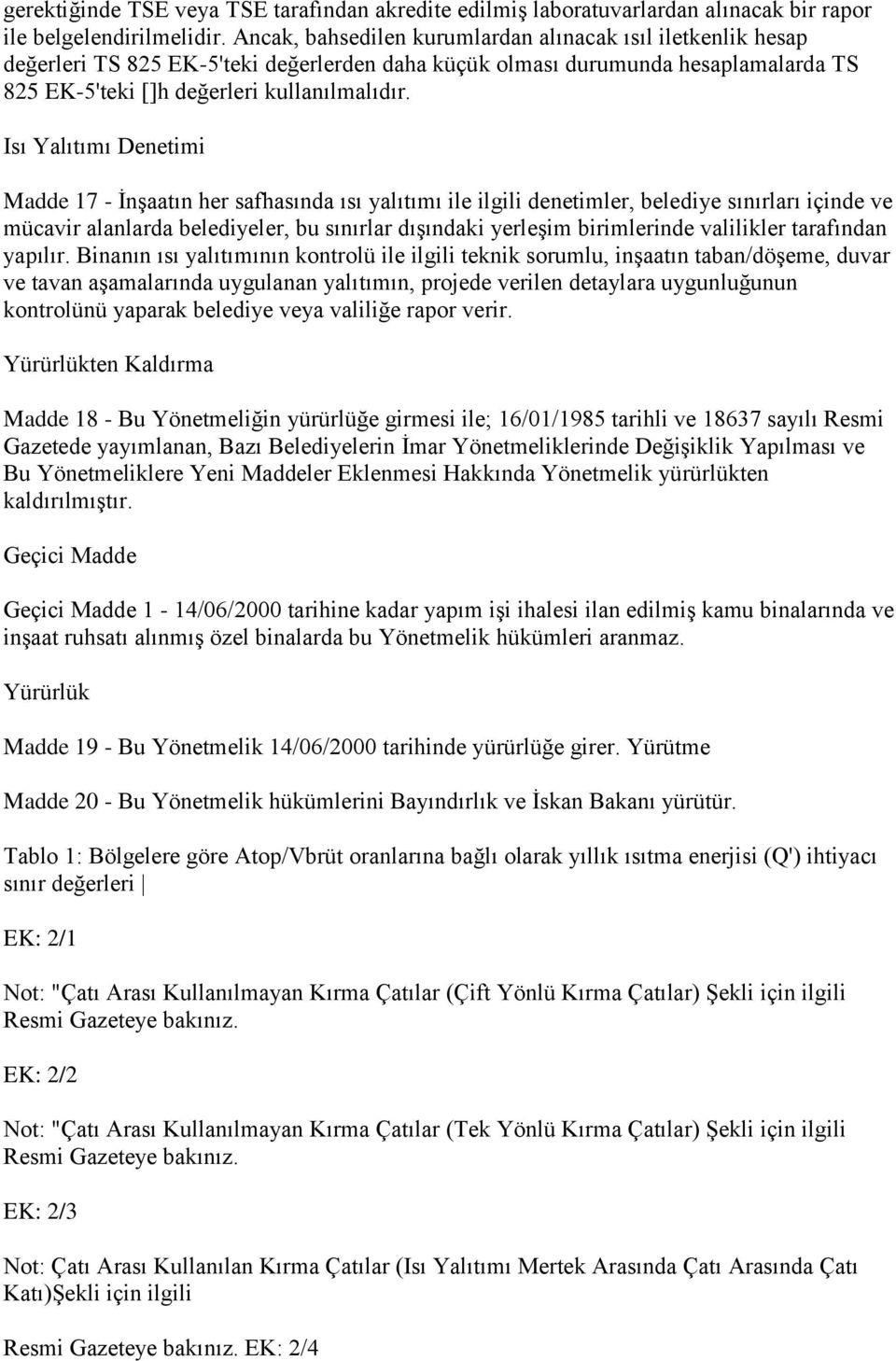 gerektiğinde TSE veya TSE tarafından akredite edilmiş laboratuvarlardan alınacak bir rapor ile belgelendirilmelidir. Ancak, bahsedilen kurumlardan alınacak ısıl iletkenlik hesap değerleri TS 825 EK-5'teki değerlerden daha küçük olması durumunda hesaplamalarda TS 825 EK-5'teki []h değerleri kullanılmalıdır.

Isı Yalıtımı Denetimi

Madde 17 - İnşaatın her safhasında ısı yalıtımı ile ilgili denetimler, belediye sınırları içinde ve mücavir alanlarda belediyeler, bu sınırlar dışındaki yerleşim birimlerinde valilikler tarafından yapılır. Binanın ısı yalıtımının kontrolü ile ilgili teknik sorumlu, inşaatın taban/döşeme, duvar ve tavan aşamalarında uygulanan yalıtımın, projede verilen detaylara uygunluğunun kontrolünü yaparak belediye veya valiliğe rapor verir.

Yürürlükten Kaldırma

Madde 18 - Bu Yönetmeliğin yürürlüğe girmesi ile; 16/01/1985 tarihli ve 18637 sayılı Resmi Gazetede yayımlanan, Bazı Belediyelerin İmar Yönetmeliklerinde Değişiklik Yapılması ve Bu Yönetmeliklere Yeni Maddeler Eklenmesi Hakkında Yönetmelik yürürlükten kaldırılmıştır.

Geçici Madde

Geçici Madde 1 - 14/06/2000 tarihine kadar yapım işi ihalesi ilan edilmiş kamu binalarında ve inşaat ruhsatı alınmış özel binalarda bu Yönetmelik hükümleri aranmaz.

Yürürlük

Madde 19 - Bu Yönetmelik 14/06/2000 tarihinde yürürlüğe girer. Yürütme

Madde 20 - Bu Yönetmelik hükümlerini Bayındırlık ve İskan Bakanı yürütür.

Tablo 1: Bölgelere göre Atop/Vbrüt oranlarına bağlı olarak yıllık ısıtma enerjisi (Q') ihtiyacı sınır değerleri |

EK: 2/1

Not: "Çatı Arası Kullanılmayan Kırma Çatılar (Çift Yönlü Kırma Çatılar) Şekli için ilgili Resmi Gazeteye bakınız.

EK: 2/2

Not: "Çatı Arası Kullanılmayan Kırma Çatılar (Tek Yönlü Kırma Çatılar) Şekli için ilgili Resmi Gazeteye bakınız.

EK: 2/3

Not: Çatı Arası Kullanılan Kırma Çatılar (Isı Yalıtımı Mertek Arasında Çatı Arasında Çatı Katı)Şekli için ilgili

Resmi Gazeteye bakınız. EK: 2/4